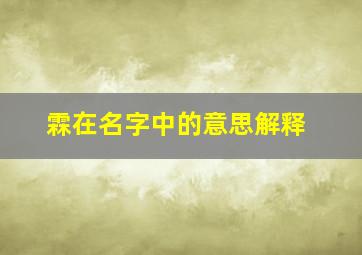 霖在名字中的意思解释